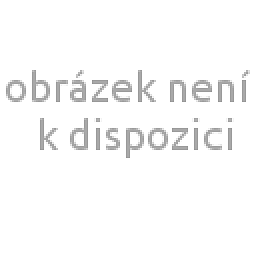 obrázek není
k dispozici